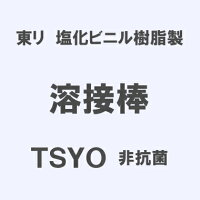 東リ　塩化ビニル樹脂製

溶接棒

TSYO　非抗菌